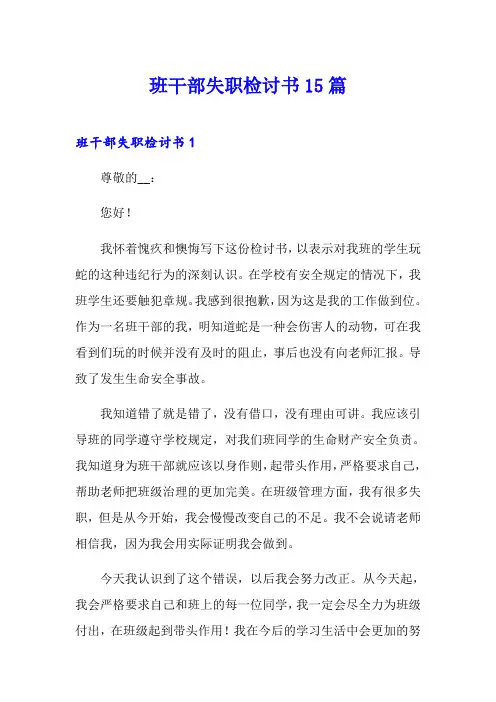 班干部失职检讨书15篇

班干部失职检讨书1

尊敬的__：

您好！

我怀着愧疚和懊悔写下这份检讨书，以表示对我班的学生玩蛇的这种违纪行为的深刻认识。在学校有安全规定的情况下，我班学生还要触犯章规。我感到很抱歉，因为这是我的工作做到位。作为一名班干部的我，明知道蛇是一种会伤害人的动物，可在我看到们玩的时候并没有及时的阻止，事后也没有向老师汇报。导致了发生生命安全事故。

我知道错了就是错了，没有借口，没有理由可讲。我应该引导班的同学遵守学校规定，对我们班同学的生命财产安全负责。我知道身为班干部就应该以身作则，起带头作用，严格要求自己，帮助老师把班级治理的更加完美。在班级管理方面，我有很多失职，但是从今开始，我会慢慢改变自己的不足。我不会说请老师相信我，因为我会用实际证明我会做到。

今天我认识到了这个错误，以后我会努力改正。从今天起，我会严格要求自己和班上的每一位同学，我一定会尽全力为班级付出，在班级起到带头作用！我在今后的学习生活中会更加的努